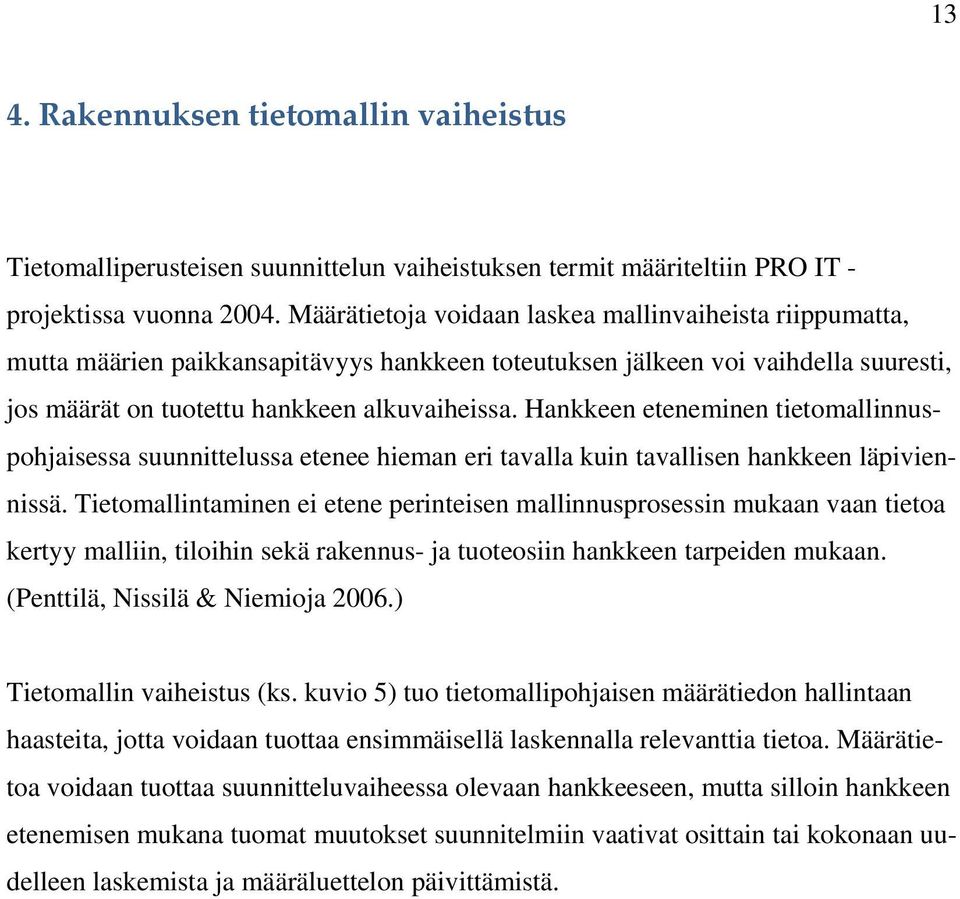 13

4. Rakennuksen tietomallin vaiheistus

Tietomalliperusteisen suunnittelun vaiheistuksen termit määriteltiin PRO IT -projektissa vuonna 2004. Määrätietoja voidaan laskea mallinvaiheista riippumatta, mutta määrien paikkansapitävyys hankkeen toteutuksen jälkeen voi vaihdella suuresti, jos määrät on tuotettu hankkeen alkuvaiheissa. Hankkeen eteneminen tietomallinnuspohjaisessa suunnittelussa etenee hieman eri tavalla kuin tavallisen hankkeen läpiviennissä. Tietomallintaminen ei etene perinteisen mallinnusprosessin mukaan vaan tietoa kertyy malliin, tiloihin sekä rakennus- ja tuoteosiin hankkeen tarpeiden mukaan. (Penttilä, Nissilä & Niemioja 2006.)

Tietomallin vaiheistus (ks. kuvio 5) tuo tietomallipohjaisen määrätiedon hallintaan haasteita, jotta voidaan tuottaa ensimmäisellä laskennalla relevanttia tietoa. Määrätietoa voidaan tuottaa suunnitteluvaiheessa olevaan hankkeeseen, mutta silloin hankkeen etenemisen mukana tuomat muutokset suunnitelmiin vaativat osittain tai kokonaan uudelleen laskemista ja määräluettelon päivittämistä.